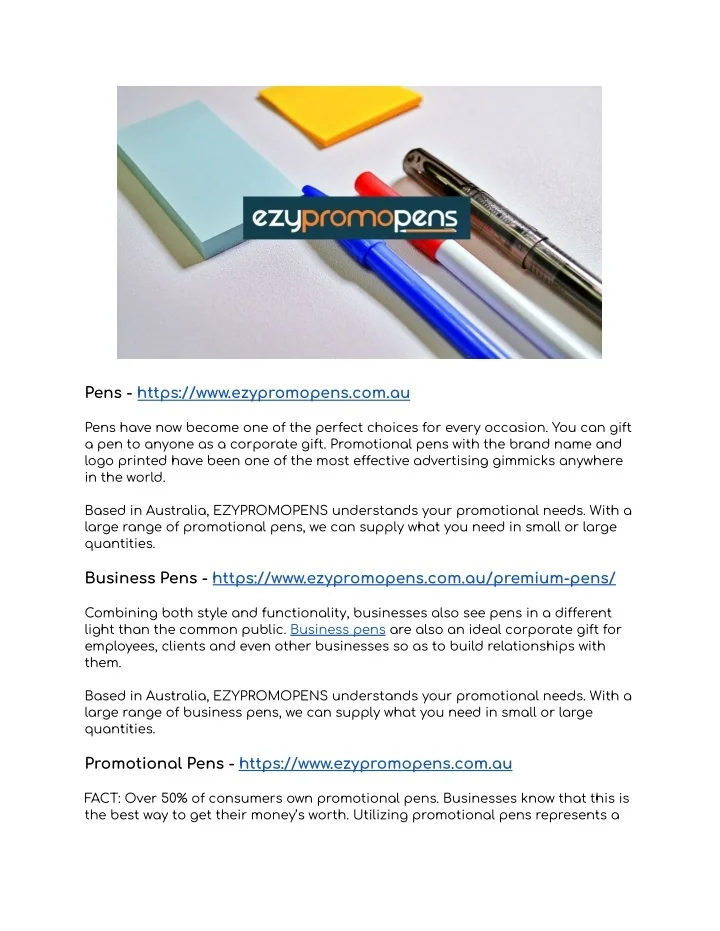 ezypromopens

Pens - https://www.ezypromopens.com.au

Pens have now become one of the perfect choices for every occasion. You can gift a pen to anyone as a corporate gift. Promotional pens with the brand name and logo printed have been one of the most effective advertising gimmicks anywhere in the world.

Based in Australia, EZYPROMOPENS understands your promotional needs. With a large range of promotional pens, we can supply what you need in small or large quantities.

Business Pens - https://www.ezypromopens.com.au/premium-pens/

Combining both style and functionality, businesses also see pens in a different light than the common public. Business pens are also an ideal corporate gift for employees, clients and even other businesses so as to build relationships with them.

Based in Australia, EZYPROMOPENS understands your promotional needs. With a large range of business pens, we can supply what you need in small or large quantities.

Promotional Pens - https://www.ezypromopens.com.au

FACT: Over 50% of consumers own promotional pens. Businesses know that this is the best way to get their money's worth. Utilizing promotional pens represents a